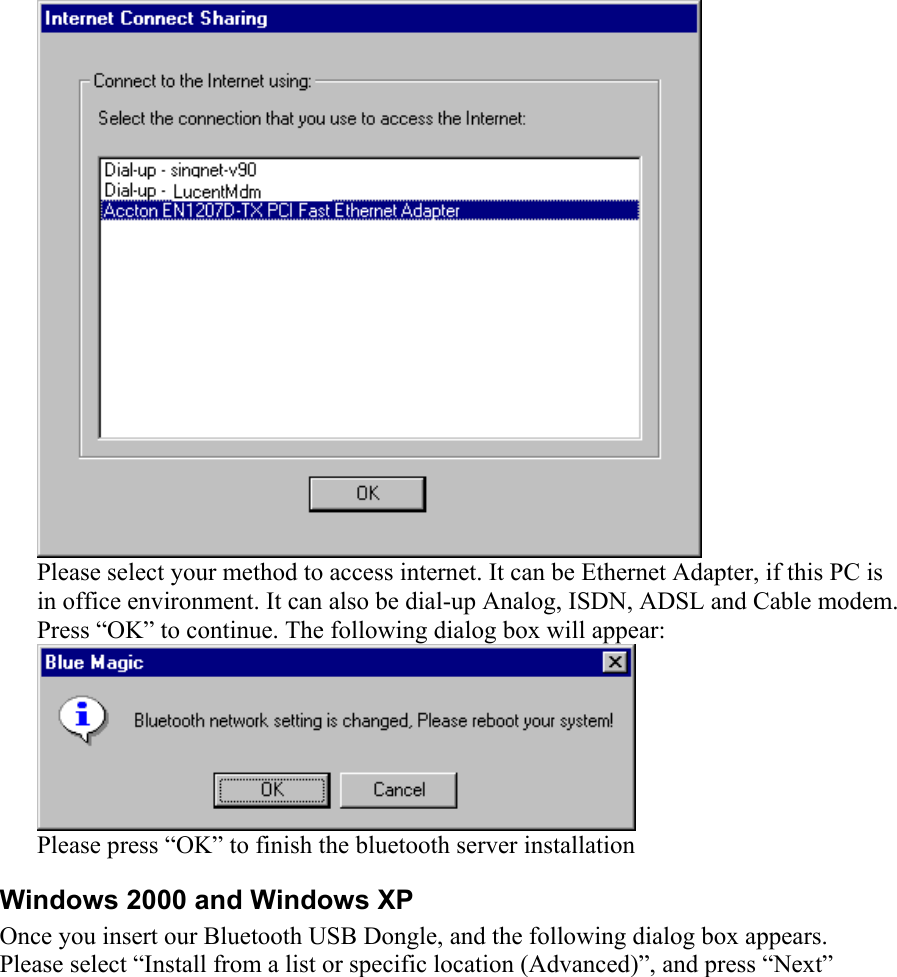 Internet Connect Sharing

Connect to the Internet using:

Select the connection that you use to access the Internet:

Dial-up - singnet-v90
Dial-up - LucentMdm
Accton EN1207D-TX PCI Fast Ethernet Adapter

OK

Please select your method to access internet. It can be Ethernet Adapter, if this PC is in office environment. It can also be dial-up Analog, ISDN, ADSL and Cable modem. Press “OK” to continue. The following dialog box will appear:

Blue Magic

Bluetooth network setting is changed, Please reboot your system!

OK Cancel

Please press “OK” to finish the bluetooth server installation

Windows 2000 and Windows XP

Once you insert our Bluetooth USB Dongle, and the following dialog box appears. Please select “Install from a list or specific location (Advanced)”, and press “Next”